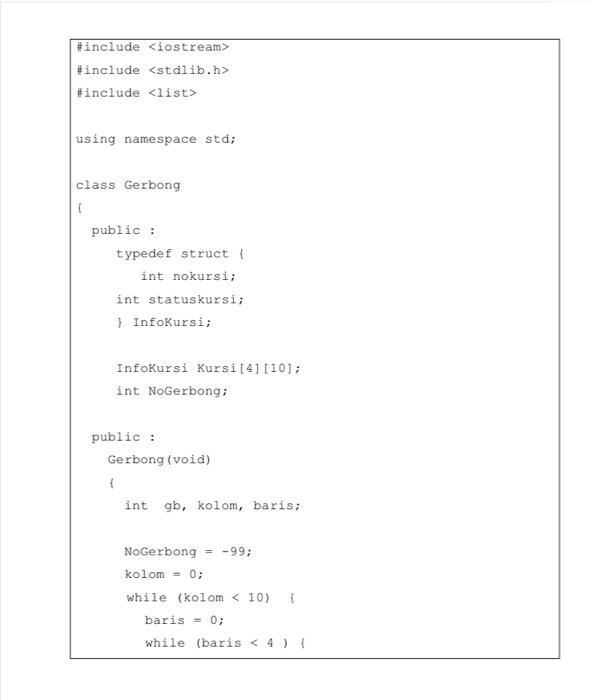 #include <iostream>
#include <stdlib.h>
#include <list>

using namespace std;

class Gerbong
{
  public :
     typedef struct {
        int nokursi;
     int statuskursi;
     } InfoKursi;

     InfoKursi Kursi[4][10];
     int NoGerbong;

  public :
    Gerbong(void)
    {
      int  gb, kolom, baris;

      NoGerbong = -99;
      kolom = 0;
      while (kolom < 10)  {
        baris = 0;
        while (baris < 4 ) {